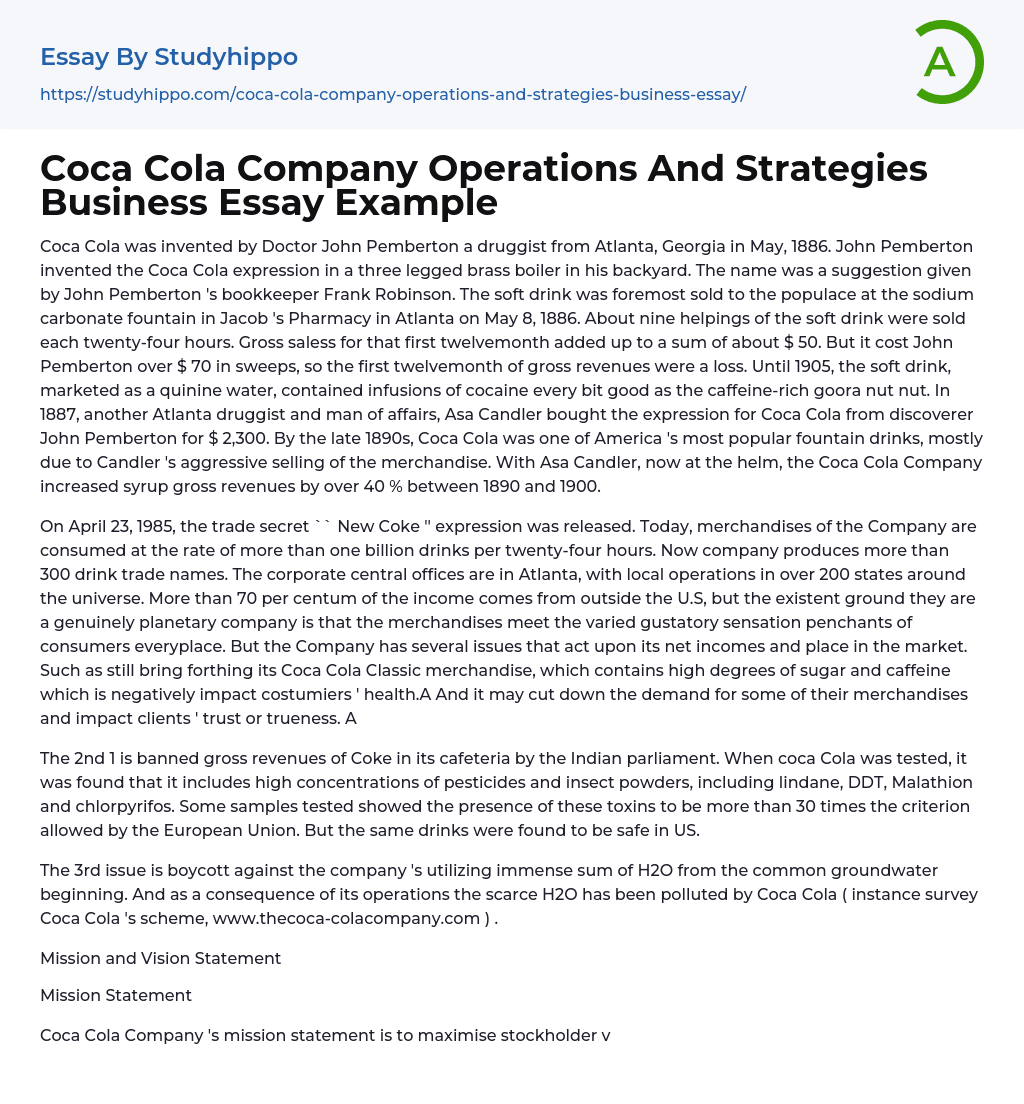 Essay By Studyhippo

https://studyhippo.com/coca-cola-company-operations-and-strategies-business-essay/

A

Coca Cola Company Operations And Strategies Business Essay Example

Coca Cola was invented by Doctor John Pemberton a druggist from Atlanta, Georgia in May, 1886. John Pemberton invented the Coca Cola expression in a three legged brass boiler in his backyard. The name was a suggestion given by John Pemberton 's bookkeeper Frank Robinson. The soft drink was foremost sold to the populace at the sodium carbonate fountain in Jacob 's Pharmacy in Atlanta on May 8, 1886. About nine helpings of the soft drink were sold each twenty-four hours. Gross saless for that first twelvemonth added up to a sum of about $ 50. But it cost John Pemberton over $ 70 in sweeps, so the first twelvemonth of gross revenues were a loss. Until 1905, the soft drink, marketed as a quinine water, contained infusions of cocaine every bit good as the caffeine-rich goora nut nut. In 1887, another Atlanta druggist and man of affairs, Asa Candler bought the expression for Coca Cola from discoverer John Pemberton for $ 2,300. By the late 1890s, Coca Cola was one of America 's most popular fountain drinks, mostly due to Candler 's aggressive selling of the merchandise. With Asa Candler, now at the helm, the Coca Cola Company increased syrup gross revenues by over 40 % between 1890 and 1900.

On April 23, 1985, the trade secret `` New Coke '' expression was released. Today, merchandises of the Company are consumed at the rate of more than one billion drinks per twenty-four hours. Now company produces more than 300 drink trade names. The corporate central offices are in Atlanta, with local operations in over 200 states around the universe. More than 70 per centum of the income comes from outside the U.S, but the existent ground they are a genuinely planetary company is that the merchandises meet the varied gustatory sensation penchants of consumers everyplace. But the Company has several issues that act upon its net incomes and place in the market. Such as still bring forthing its Coca Cola Classic merchandise, which contains high degrees of sugar and caffeine which is negatively impact costumiers ' health.A And it may cut down the demand for some of their merchandises and impact clients ' trust or trueness. A

The 2nd 1 is banned gross revenues of Coke in its cafeteria by the Indian parliament. When coca Cola was tested, it was found that it includes high concentrations of pesticides and insect powders, including lindane, DDT, Malathion and chlorpyrifos. Some samples tested showed the presence of these toxins to be more than 30 times the criterion allowed by the European Union. But the same drinks were found to be safe in US.

The 3rd issue is boycott against the company 's utilizing immense sum of H2O from the common groundwater beginning. And as a consequence of its operations the scarce H2O has been polluted by Coca Cola ( instance survey Coca Cola 's scheme, www.thecoca-colacompany.com ) .

Mission and Vision Statement

Mission Statement

Coca Cola Company 's mission statement is to maximise stockholder v